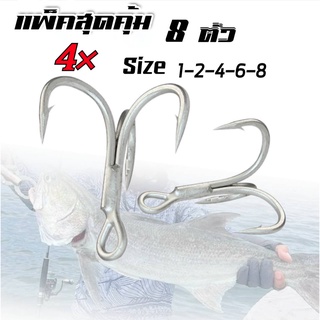 แพ็คสุดคุ้ม 8 ตัว

4x

Size 1-2-4-6-8